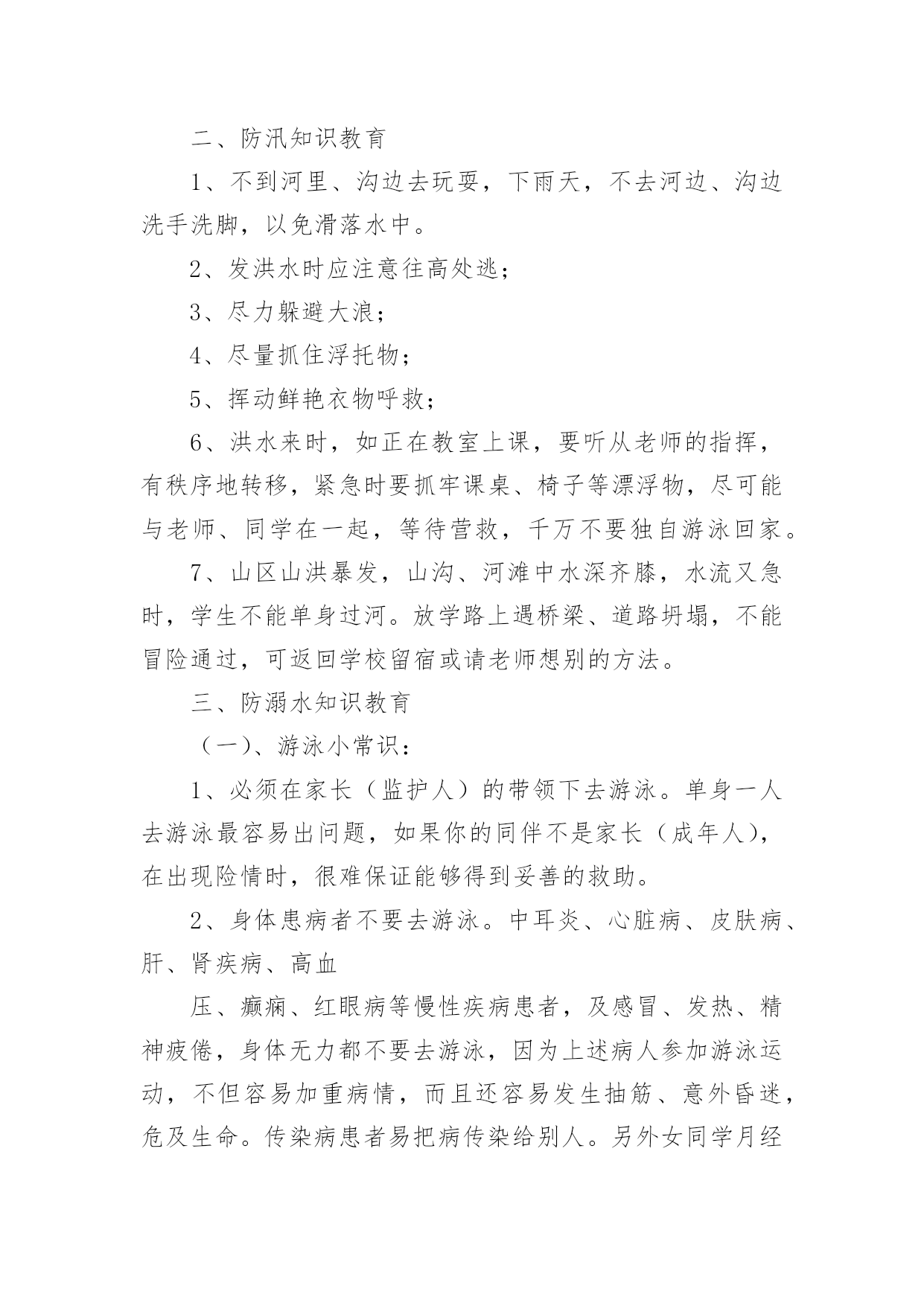 二、防汛知识教育

1、不到河里、沟边去玩耍，下雨天，不去河边、沟边洗手洗脚，以免滑落水中。

2、发洪水时应注意往高处逃；

3、尽力躲避大浪；

4、尽量抓住浮托物；

5、挥动鲜艳衣物呼救；

6、洪水来时，如正在教室上课，要听从老师的指挥，有秩序地转移，紧急时要抓牢课桌、椅子等漂浮物，尽可能与老师、同学在一起，等待营救，千万不要独自游泳回家。

7、山区山洪暴发，山沟、河滩中水深齐膝，水流又急时，学生不能单身过河。放学路上遇桥梁、道路坍塌，不能冒险通过，可返回学校留宿或请老师想别的方法。

三、防溺水知识教育

（一）、游泳小常识：

1、必须在家长（监护人）的带领下去游泳。单身一人去游泳最容易出问题，如果你的同伴不是家长（成年人），在出现险情时，很难保证能够得到妥善的救助。

2、身体患病者不要去游泳。中耳炎、心脏病、皮肤病、肝、肾疾病、高血

压、癫痫、红眼病等慢性疾病患者，及感冒、发热、精神疲倦，身体无力都不要去游泳，因为上述病人参加游泳运动，不但容易加重病情，而且还容易发生抽筋、意外昏迷，危及生命。传染病患者易把病传染给别人。另外女同学月经